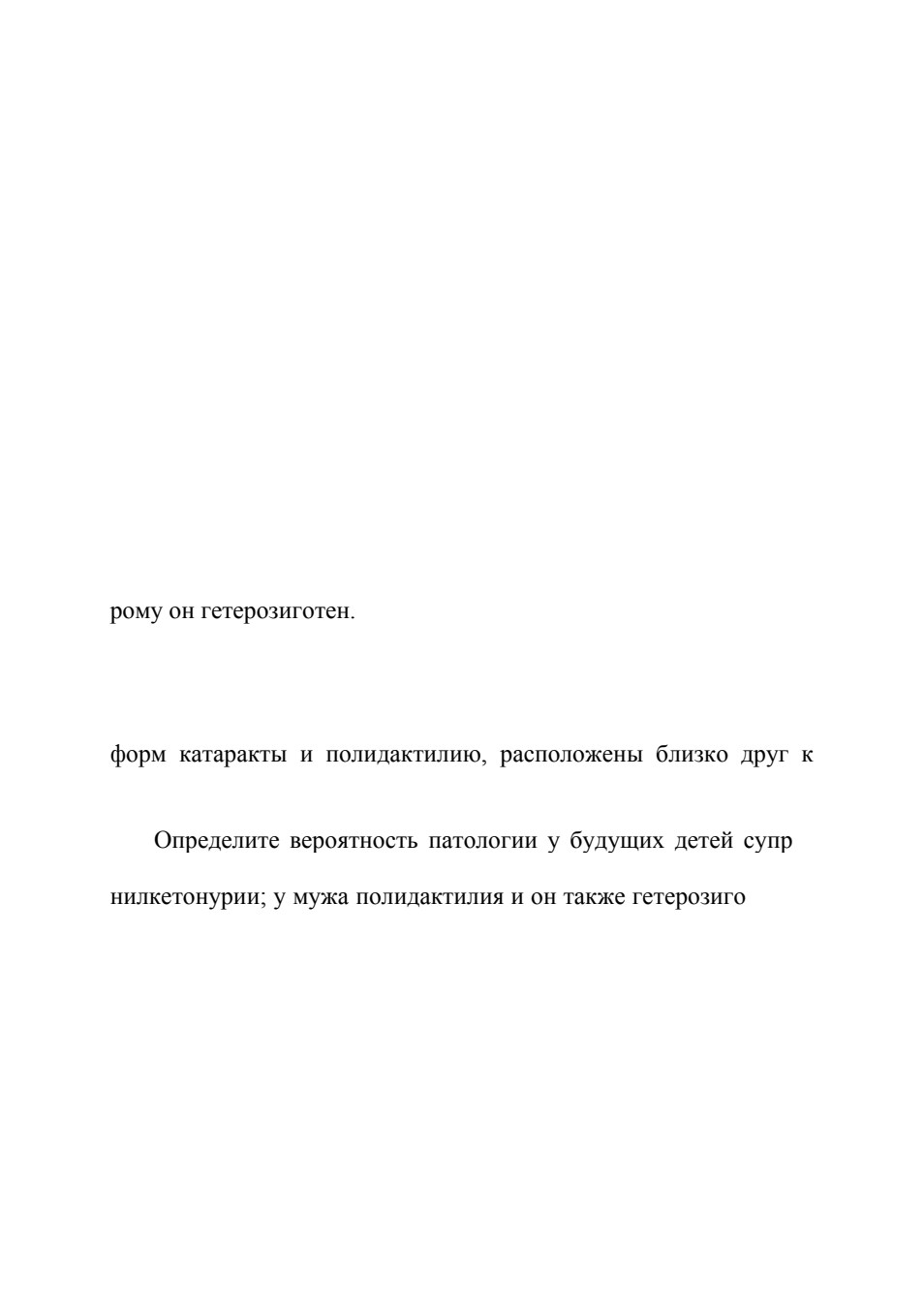 рому он гетерозиготен.

форм катаракты и полидактилию, расположены близко друг к

Определите вероятность патологии у будущих детей супр

нилкетонурии; у мужа полидактилия и он также гетерозиго